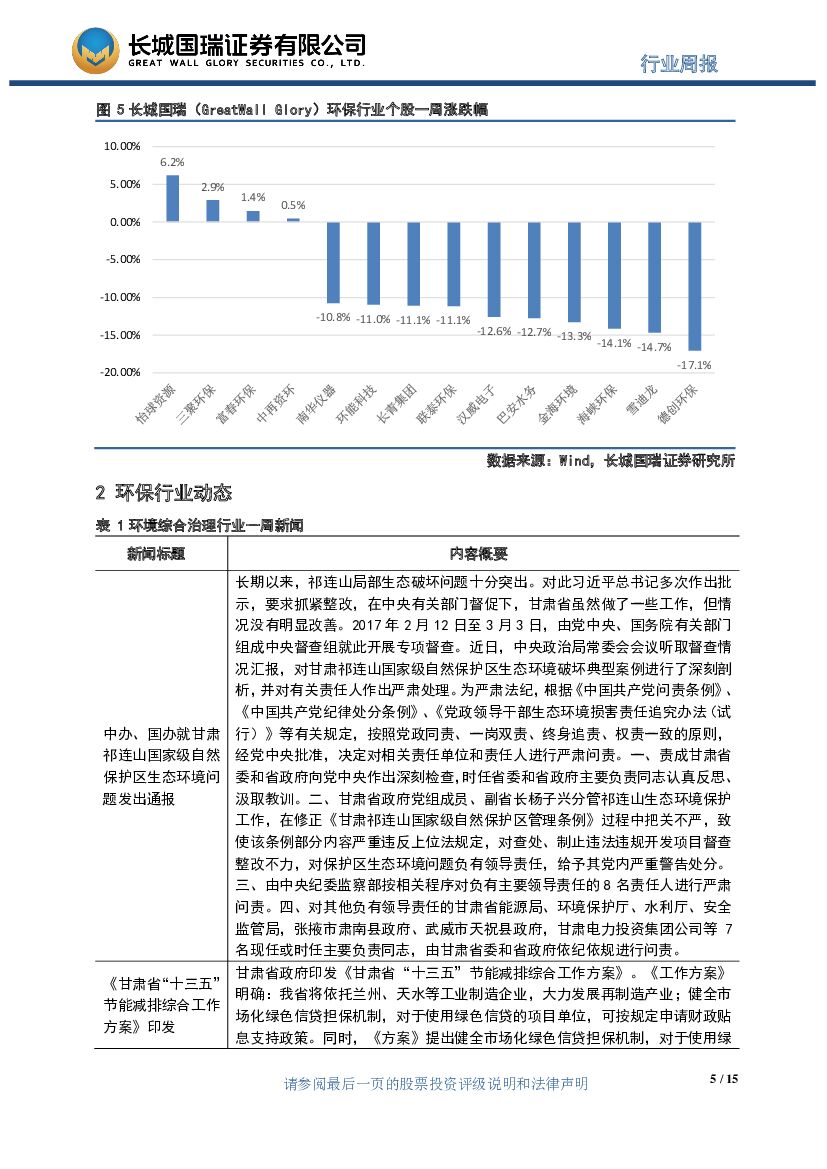 长城国瑞证券有限公司
GREAT WALL GLORY SECURITIES CO., LTD.

行业周报

图 5 长城国瑞（GreatWall Glory）环保行业个股一周涨跌幅

10.00%
5.00%
0.00%
-5.00%
-10.00%
-15.00%
-20.00%

6.2%
2.9%
1.4%
0.5%
-10.8%
-11.0%
-11.1%
-11.1%
-12.6%
-12.7%
-13.3%
-14.1%
-14.7%
-17.1%

怡球资源
三聚环保
富春环保
中再资环
南华仪器
环能科技
长青集团
联泰环保
汉威电子
巴安水务
金海环境
海峡环保
雪迪龙
德创环保

数据来源：Wind，长城国瑞证券研究所

2 环保行业动态

表 1 环境综合治理行业一周新闻

| 新闻标题 | 内容概要 |
|---|---|
| 中办、国办就甘肃祁连山国家级自然保护区生态环境问题发出通报 | 长期以来，祁连山局部生态破坏问题十分突出。对此习近平总书记多次作出批示，要求抓紧整改，在中央有关部门督促下，甘肃省虽然做了一些工作，但情况没有明显改善。2017 年 2 月 12 日至 3 月 3 日，由党中央、国务院有关部门组成中央督查组就此开展专项督查。近日，中央政治局常委会会议听取督查情况汇报，对甘肃祁连山国家级自然保护区生态环境破坏典型案例进行了深刻剖析，并对有关责任人作出严肃处理。为严肃法纪，根据《中国共产党问责条例》、《中国共产党纪律处分条例》、《党政领导干部生态环境损害责任追究办法（试行）》等有关规定，按照党政同责、一岗双责、终身追责、权责一致的原则，经党中央批准，决定对相关责任单位和责任人进行严肃问责。一、责成甘肃省委和省政府向党中央作出深刻检查，时任省委和省政府主要负责同志认真反思、汲取教训。二、甘肃省政府党组成员、副省长杨子兴分管祁连山生态环境保护工作，在修正《甘肃祁连山国家级自然保护区管理条例》过程中把关不严，致使该条例部分内容严重违反上位法规定，对查处、制止违法违规开发项目督查整改不力，对保护区生态环境问题负有领导责任，给予其党内严重警告处分。三、由中央纪委监察部按相关程序对负有主要领导责任的 8 名责任人进行严肃问责。四、对其他负有领导责任的甘肃省能源局、环境保护厅、水利厅、安全监管局，张掖市肃南县政府、武威市天祝县政府，甘肃电力投资集团公司等 7 名现任或时任主要负责同志，由甘肃省委和省政府依纪依规进行问责。 |
| 《甘肃省“十三五”节能减排综合工作方案》印发 | 甘肃省政府印发《甘肃省“十三五”节能减排综合工作方案》。《工作方案》明确：我省将依托兰州、天水等工业制造企业，大力发展再制造产业；健全市场化绿色信贷担保机制，对于使用绿色信贷的项目单位，可按规定申请财政贴息支持政策。同时，《方案》提出健全市场化绿色信贷担保机制，对于使用绿 |

请参阅最后一页的股票投资评级说明和法律声明

5 / 15